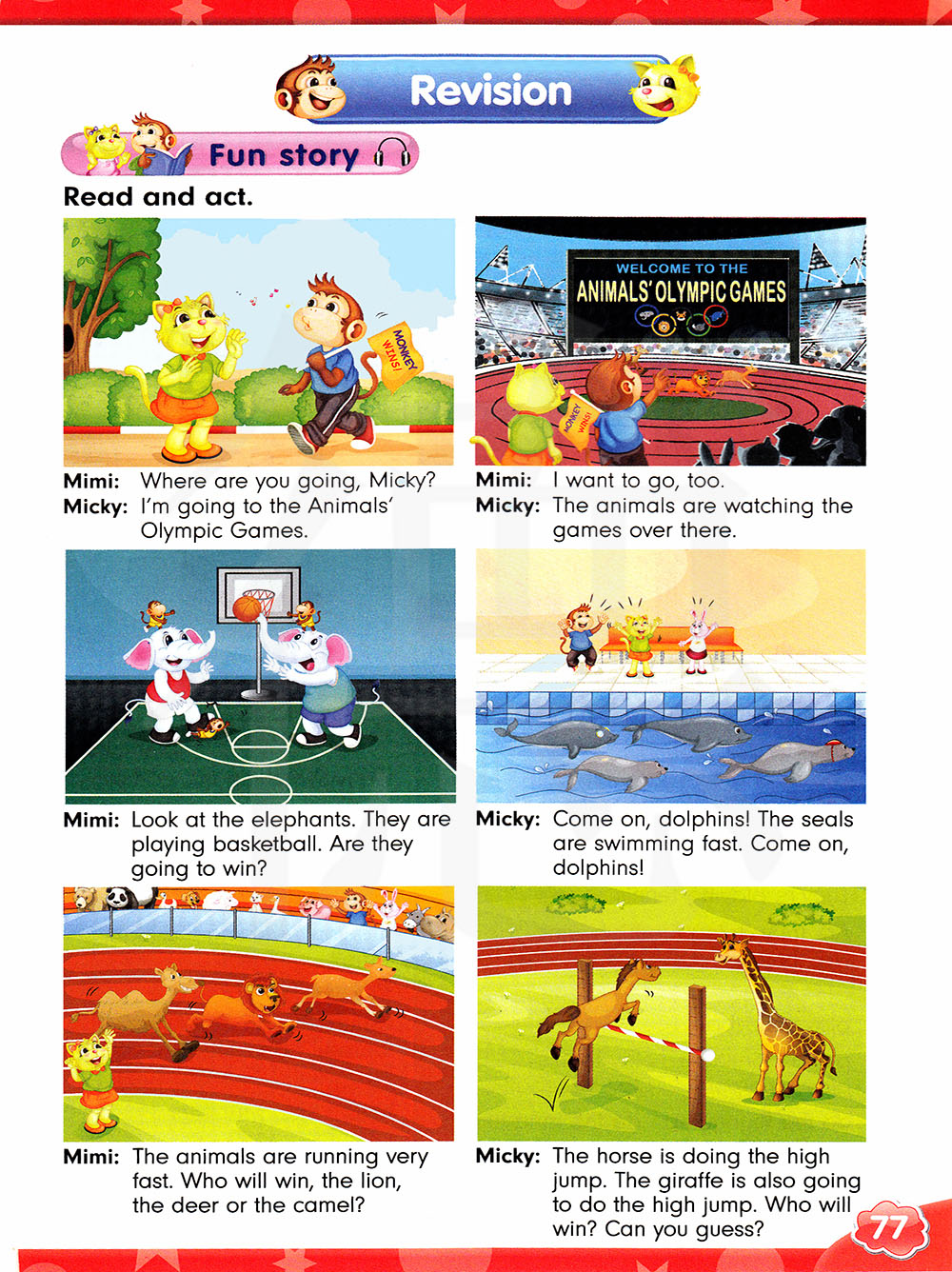 Revision

Fun story

Read and act.

MONKEY WINS!

Mimi: Where are you going, Micky?
Micky: I'm going to the Animals' Olympic Games.

WELCOME TO THE
ANIMALS' OLYMPIC GAMES

MONKEY WINS!

Mimi: I want to go, too.
Micky: The animals are watching the games over there.

Mimi: Look at the elephants. They are playing basketball. Are they going to win?

Micky: Come on, dolphins! The seals are swimming fast. Come on, dolphins!

Mimi: The animals are running very fast. Who will win, the lion, the deer or the camel?

Micky: The horse is doing the high jump. The giraffe is also going to do the high jump. Who will win? Can you guess?

77